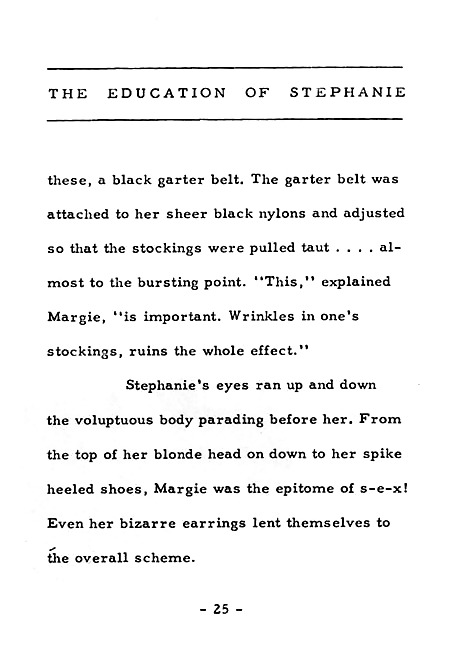 THE EDUCATION OF STEPHANIE

these, a black garter belt. The garter belt was attached to her sheer black nylons and adjusted so that the stockings were pulled taut . . . . almost to the bursting point. "This," explained Margie, "is important. Wrinkles in one's stockings, ruins the whole effect."

Stephanie's eyes ran up and down the voluptuous body parading before her. From the top of her blonde head on down to her spike heeled shoes, Margie was the epitome of s-e-x! Even her bizarre earrings lent themselves to the overall scheme.

- 25 -